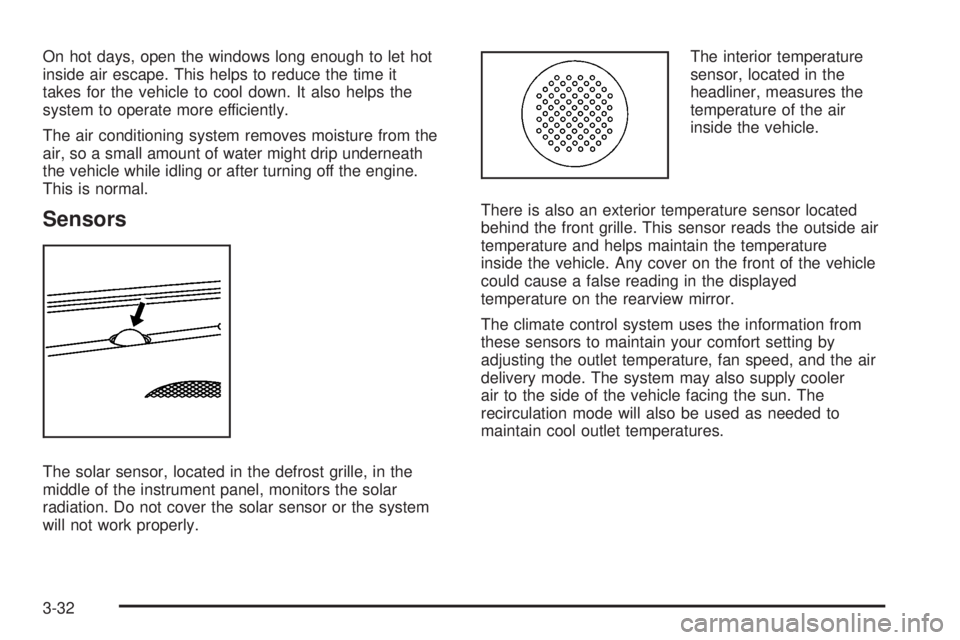 On hot days, open the windows long enough to let hot inside air escape. This helps to reduce the time it takes for the vehicle to cool down. It also helps the system to operate more efficiently.

The air conditioning system removes moisture from the air, so a small amount of water might drip underneath the vehicle while idling or after turning off the engine. This is normal.

Sensors

The solar sensor, located in the defrost grille, in the middle of the instrument panel, monitors the solar radiation. Do not cover the solar sensor or the system will not work properly.

The interior temperature sensor, located in the headliner, measures the temperature of the air inside the vehicle.

There is also an exterior temperature sensor located behind the front grille. This sensor reads the outside air temperature and helps maintain the temperature inside the vehicle. Any cover on the front of the vehicle could cause a false reading in the displayed temperature on the rearview mirror.

The climate control system uses the information from these sensors to maintain your comfort setting by adjusting the outlet temperature, fan speed, and the air delivery mode. The system may also supply cooler air to the side of the vehicle facing the sun. The recirculation mode will also be used as needed to maintain cool outlet temperatures.

3-32

carmanualsonline.info